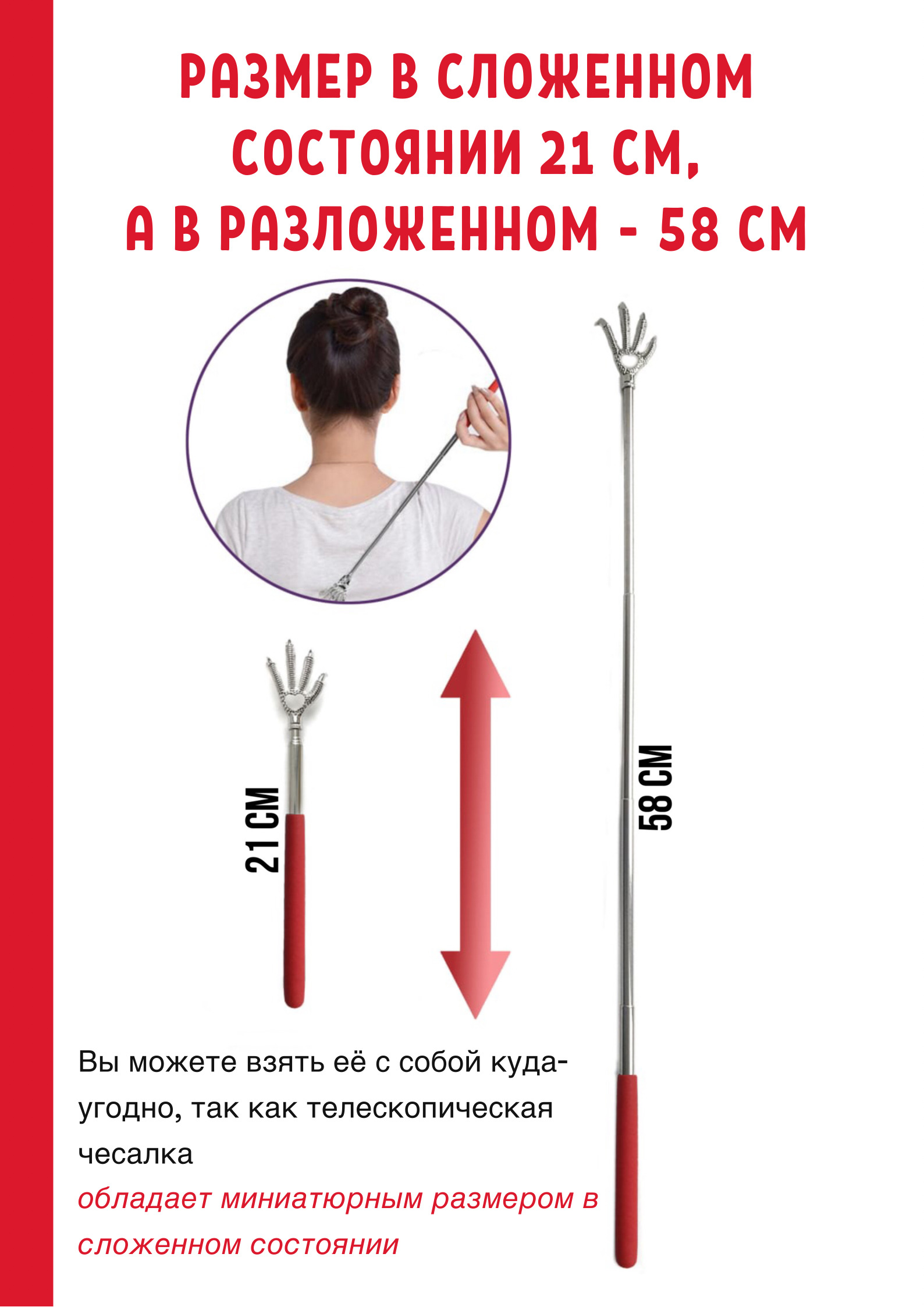 РАЗМЕР В СЛОЖЕННОМ СОСТОЯНИИ 21 СМ, А В РАЗЛОЖЕННОМ - 58 СМ

21 СМ

58 СМ

Вы можете взять её с собой куда-угодно, так как телескопическая чесалка обладает миниатюрным размером в сложенном состоянии